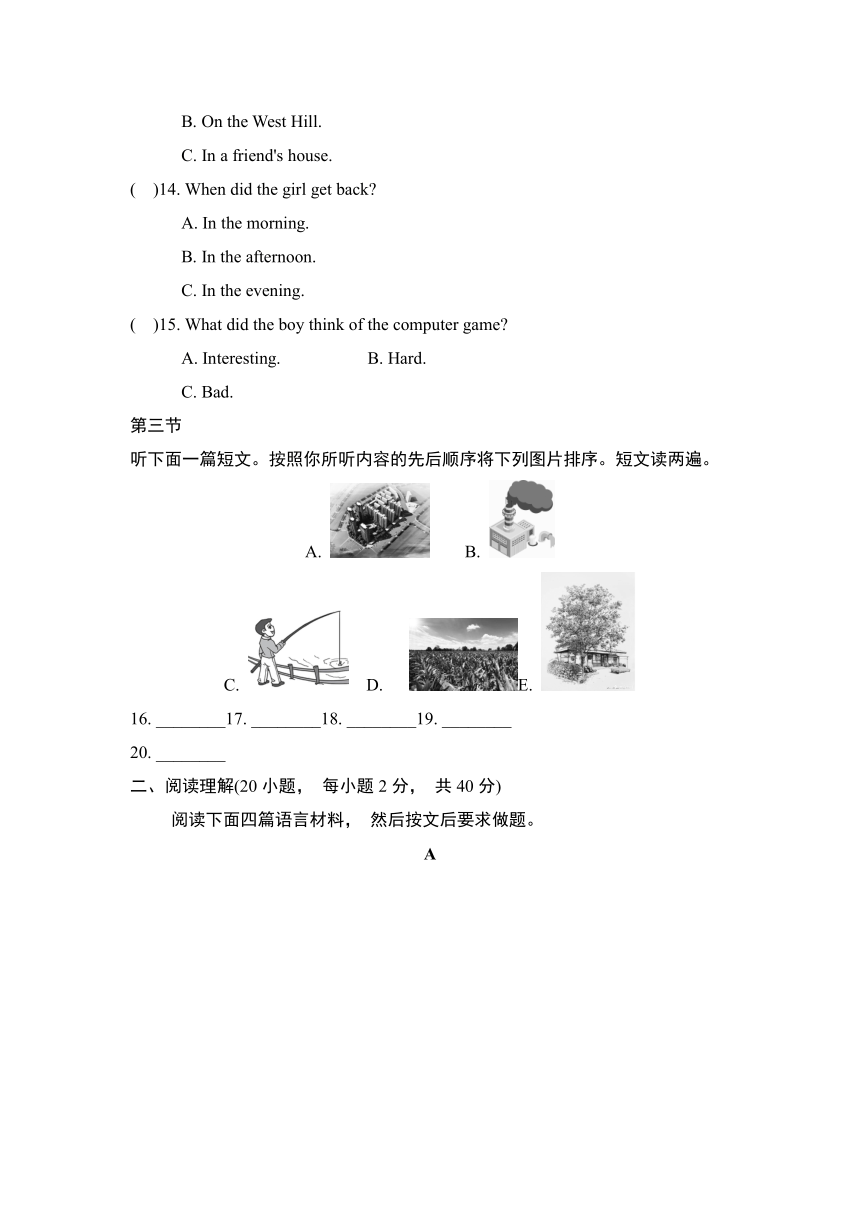 B. On the West Hill.

C. In a friend's house.

(　)14. When did the girl get back?

A. In the morning.

B. In the afternoon.

C. In the evening.

(　)15. What did the boy think of the computer game?

A. Interesting.　　　B. Hard.

C. Bad.

第三节

听下面一篇短文。按照你所听内容的先后顺序将下列图片排序。短文读两遍。

A.　B.

C.　D.　E.

16. ________17. ________18. ________19. ________

20. ________

二、阅读理解(20 小题， 每小题 2 分， 共 40 分)

阅读下面四篇语言材料， 然后按文后要求做题。

A